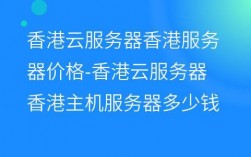 香港云服务器香港服务器价格-香港云服务器香港主机服务器多少钱